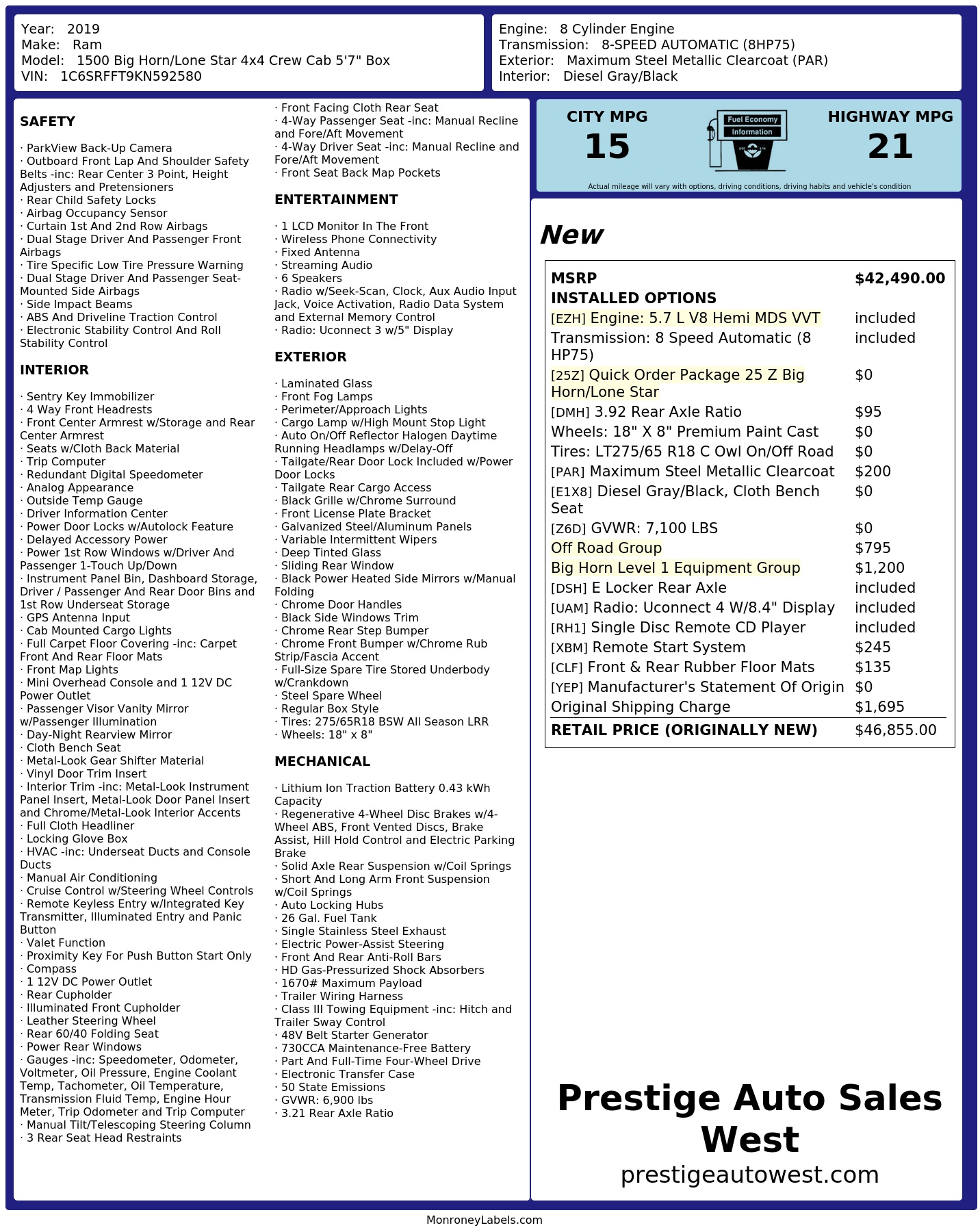 Year: 2019
Make: Ram
Model: 1500 Big Horn/Lone Star 4x4 Crew Cab 5'7" Box
VIN: 1C6SRFFT9KN592580

Engine: 8 Cylinder Engine
Transmission: 8-SPEED AUTOMATIC (8HP75)
Exterior: Maximum Steel Metallic Clearcoat (PAR)
Interior: Diesel Gray/Black

SAFETY

· ParkView Back-Up Camera
· Outboard Front Lap And Shoulder Safety Belts -inc: Rear Center 3 Point, Height Adjusters and Pretensioners
· Rear Child Safety Locks
· Airbag Occupancy Sensor
· Curtain 1st And 2nd Row Airbags
· Dual Stage Driver And Passenger Front Airbags
· Tire Specific Low Tire Pressure Warning
· Dual Stage Driver And Passenger Seat-Mounted Side Airbags
· Side Impact Beams
· ABS And Driveline Traction Control
· Electronic Stability Control And Roll Stability Control

INTERIOR

· Sentry Key Immobilizer
· 4 Way Front Headrests
· Front Center Armrest w/Storage and Rear Center Armrest
· Seats w/Cloth Back Material
· Trip Computer
· Redundant Digital Speedometer
· Analog Appearance
· Outside Temp Gauge
· Driver Information Center
· Power Door Locks w/Autolock Feature
· Delayed Accessory Power
· Power 1st Row Windows w/Driver And Passenger 1-Touch Up/Down
· Instrument Panel Bin, Dashboard Storage, Driver / Passenger And Rear Door Bins and 1st Row Underseat Storage
· GPS Antenna Input
· Cab Mounted Cargo Lights
· Full Carpet Floor Covering -inc: Carpet Front And Rear Floor Mats
· Front Map Lights
· Mini Overhead Console and 1 12V DC Power Outlet
· Passenger Visor Vanity Mirror w/Passenger Illumination
· Day-Night Rearview Mirror
· Cloth Bench Seat
· Metal-Look Gear Shifter Material
· Vinyl Door Trim Insert
· Interior Trim -inc: Metal-Look Instrument Panel Insert, Metal-Look Door Panel Insert and Chrome/Metal-Look Interior Accents
· Full Cloth Headliner
· Locking Glove Box
· HVAC -inc: Underseat Ducts and Console Ducts
· Manual Air Conditioning
· Cruise Control w/Steering Wheel Controls
· Remote Keyless Entry w/Integrated Key Transmitter, Illuminated Entry and Panic Button
· Valet Function
· Proximity Key For Push Button Start Only
· Compass
· 1 12V DC Power Outlet
· Rear Cupholder
· Illuminated Front Cupholder
· Leather Steering Wheel
· Rear 60/40 Folding Seat
· Power Rear Windows
· Gauges -inc: Speedometer, Odometer, Voltmeter, Oil Pressure, Engine Coolant Temp, Tachometer, Oil Temperature, Transmission Fluid Temp, Engine Hour Meter, Trip Odometer and Trip Computer
· Manual Tilt/Telescoping Steering Column
· 3 Rear Seat Head Restraints

· Front Facing Cloth Rear Seat
· 4-Way Passenger Seat -inc: Manual Recline and Fore/Aft Movement
· 4-Way Driver Seat -inc: Manual Recline and Fore/Aft Movement
· Front Seat Back Map Pockets

ENTERTAINMENT

· 1 LCD Monitor In The Front
· Wireless Phone Connectivity
· Fixed Antenna
· Streaming Audio
· 6 Speakers
· Radio w/Seek-Scan, Clock, Aux Audio Input Jack, Voice Activation, Radio Data System and External Memory Control
· Radio: Uconnect 3 w/5" Display

EXTERIOR

· Laminated Glass
· Front Fog Lamps
· Perimeter/Approach Lights
· Cargo Lamp w/High Mount Stop Light
· Auto On/Off Reflector Halogen Daytime Running Headlamps w/Delay-Off
· Tailgate/Rear Door Lock Included w/Power Door Locks
· Tailgate Rear Cargo Access
· Black Grille w/Chrome Surround
· Front License Plate Bracket
· Galvanized Steel/Aluminum Panels
· Variable Intermittent Wipers
· Deep Tinted Glass
· Sliding Rear Window
· Black Power Heated Side Mirrors w/Manual Folding
· Chrome Door Handles
· Black Side Windows Trim
· Chrome Rear Step Bumper
· Chrome Front Bumper w/Chrome Rub Strip/Fascia Accent
· Full-Size Spare Tire Stored Underbody w/Crankdown
· Steel Spare Wheel
· Regular Box Style
· Tires: 275/65R18 BSW All Season LRR
· Wheels: 18" x 8"

MECHANICAL

· Lithium Ion Traction Battery 0.43 kWh Capacity
· Regenerative 4-Wheel Disc Brakes w/4-Wheel ABS, Front Vented Discs, Brake Assist, Hill Hold Control and Electric Parking Brake
· Solid Axle Rear Suspension w/Coil Springs
· Short And Long Arm Front Suspension w/Coil Springs
· Auto Locking Hubs
· 26 Gal. Fuel Tank
· Single Stainless Steel Exhaust
· Electric Power-Assist Steering
· Front And Rear Anti-Roll Bars
· HD Gas-Pressurized Shock Absorbers
· 1670# Maximum Payload
· Trailer Wiring Harness
· Class III Towing Equipment -inc: Hitch and Trailer Sway Control
· 48V Belt Starter Generator
· 730CCA Maintenance-Free Battery
· Part And Full-Time Four-Wheel Drive
· Electronic Transfer Case
· 50 State Emissions
· GVWR: 6,900 lbs
· 3.21 Rear Axle Ratio

CITY MPG
15
Fuel Economy Information
HIGHWAY MPG
21
Actual mileage will vary with options, driving conditions, driving habits and vehicle's condition

New

| MSRP | $42,490.00 |
|---|---|
| INSTALLED OPTIONS | |
| [EZH] Engine: 5.7 L V8 Hemi MDS VVT | included |
| Transmission: 8 Speed Automatic (8 HP75) | included |
| [25Z] Quick Order Package 25 Z Big Horn/Lone Star | $0 |
| [DMH] 3.92 Rear Axle Ratio | $95 |
| Wheels: 18" X 8" Premium Paint Cast | $0 |
| Tires: LT275/65 R18 C Owl On/Off Road | $0 |
| [PAR] Maximum Steel Metallic Clearcoat | $200 |
| [E1X8] Diesel Gray/Black, Cloth Bench Seat | $0 |
| [Z6D] GVWR: 7,100 LBS | $0 |
| Off Road Group | $795 |
| Big Horn Level 1 Equipment Group | $1,200 |
| [DSH] E Locker Rear Axle | included |
| [UAM] Radio: Uconnect 4 W/8.4" Display | included |
| [RH1] Single Disc Remote CD Player | included |
| [XBM] Remote Start System | $245 |
| [CLF] Front & Rear Rubber Floor Mats | $135 |
| [YEP] Manufacturer's Statement Of Origin | $0 |
| Original Shipping Charge | $1,695 |
| RETAIL PRICE (ORIGINALLY NEW) | $46,855.00 |

Prestige Auto Sales West
prestigeautowest.com

MonroneyLabels.com